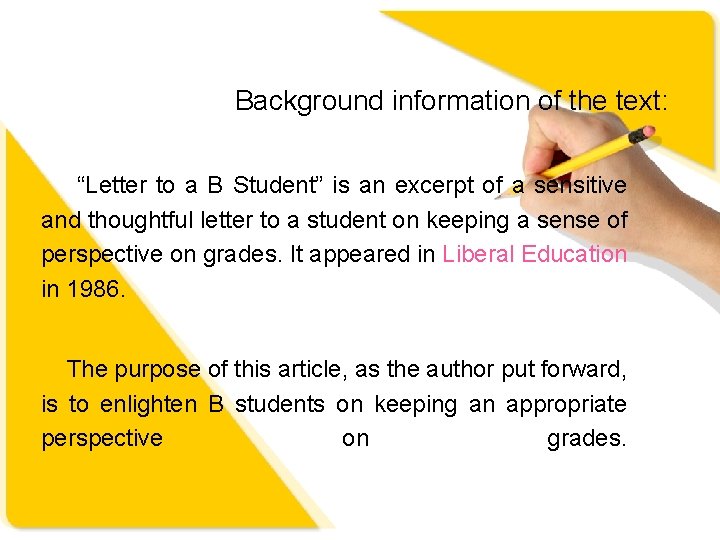 Background information of the text:

“Letter to a B Student” is an excerpt of a sensitive and thoughtful letter to a student on keeping a sense of perspective on grades. It appeared in Liberal Education in 1986.

The purpose of this article, as the author put forward, is to enlighten B students on keeping an appropriate perspective on grades.